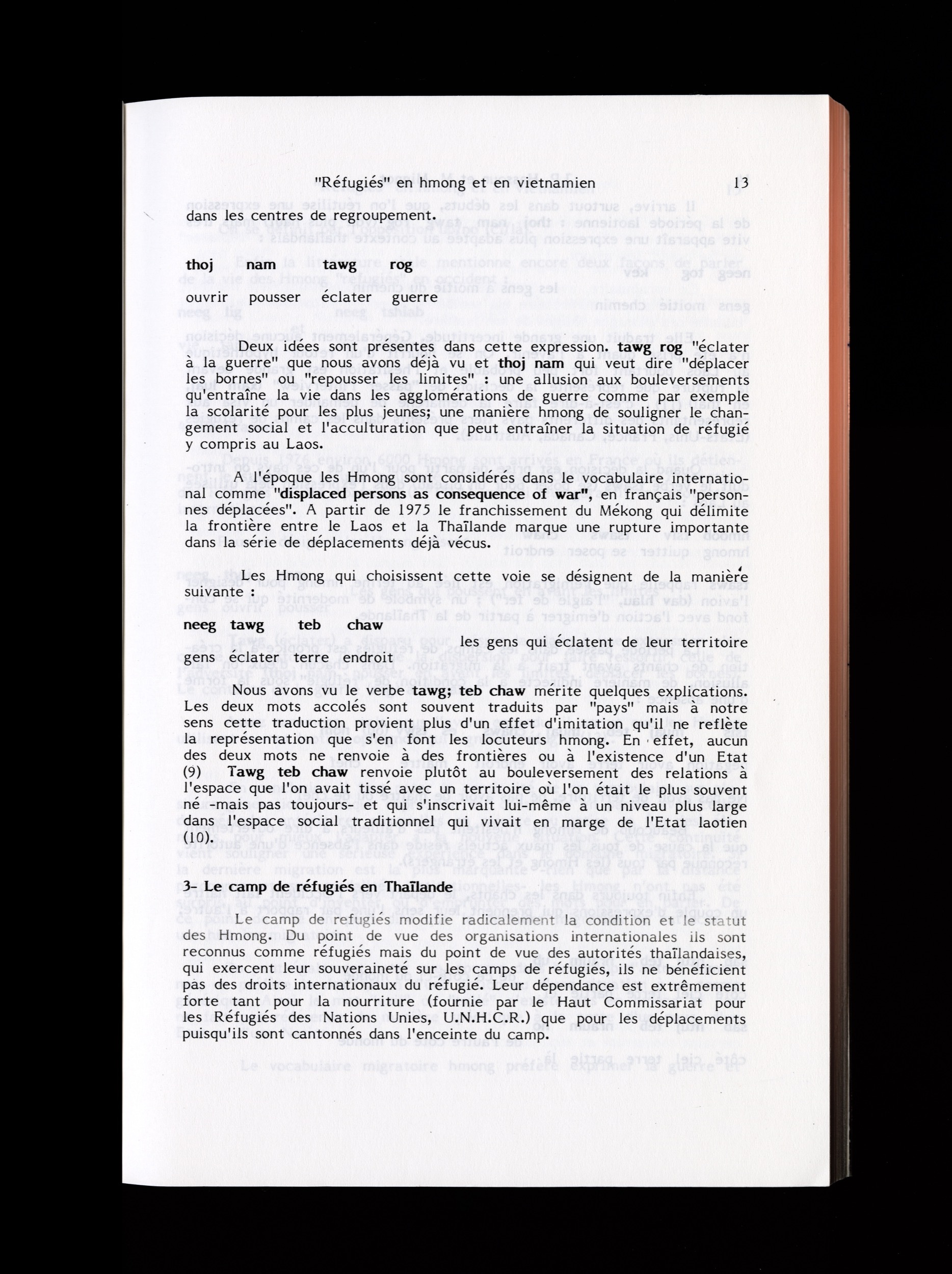 "Réfugiés" en hmong et en vietnamien 13

dans les centres de regroupement.

thoj nam tawg rog

ouvrir pousser éclater guerre

Deux idées sont présentes dans cette expression. tawg rog "éclater à la guerre" que nous avons déjà vu et thoj nam qui veut dire "déplacer les bornes" ou "repousser les limites" : une allusion aux bouleversements qu'entraîne la vie dans les agglomérations de guerre comme par exemple la scolarité pour les plus jeunes; une manière hmong de souligner le changement social et l'acculturation que peut entraîner la situation de réfugié y compris au Laos.

A l'époque les Hmong sont considérés dans le vocabulaire international comme "displaced persons as consequence of war", en français "personnes déplacées". A partir de 1975 le franchissement du Mékong qui délimite la frontière entre le Laos et la Thaïlande marque une rupture importante dans la série de déplacements déjà vécus.

Les Hmong qui choisissent cette voie se désignent de la manière suivante :

neeg tawg teb chaw

les gens qui éclatent de leur territoire

gens éclater terre endroit

Nous avons vu le verbe tawg; teb chaw mérite quelques explications. Les deux mots accolés sont souvent traduits par "pays" mais à notre sens cette traduction provient plus d'un effet d'imitation qu'il ne reflète la représentation que s'en font les locuteurs hmong. En effet, aucun des deux mots ne renvoie à des frontières ou à l'existence d'un Etat (9) Tawg teb chaw renvoie plutôt au bouleversement des relations à l'espace que l'on avait tissé avec un territoire où l'on était le plus souvent né -mais pas toujours- et qui s'inscrivait lui-même à un niveau plus large dans l'espace social traditionnel qui vivait en marge de l'Etat laotien (10).

3- Le camp de réfugiés en Thaïlande

Le camp de refugiés modifie radicalement la condition et le statut des Hmong. Du point de vue des organisations internationales ils sont reconnus comme réfugiés mais du point de vue des autorités thaïlandaises, qui exercent leur souveraineté sur les camps de réfugiés, ils ne bénéficient pas des droits internationaux du réfugié. Leur dépendance est extrêmement forte tant pour la nourriture (fournie par le Haut Commissariat pour les Réfugiés des Nations Unies, U.N.H.C.R.) que pour les déplacements puisqu'ils sont cantonnés dans l'enceinte du camp.